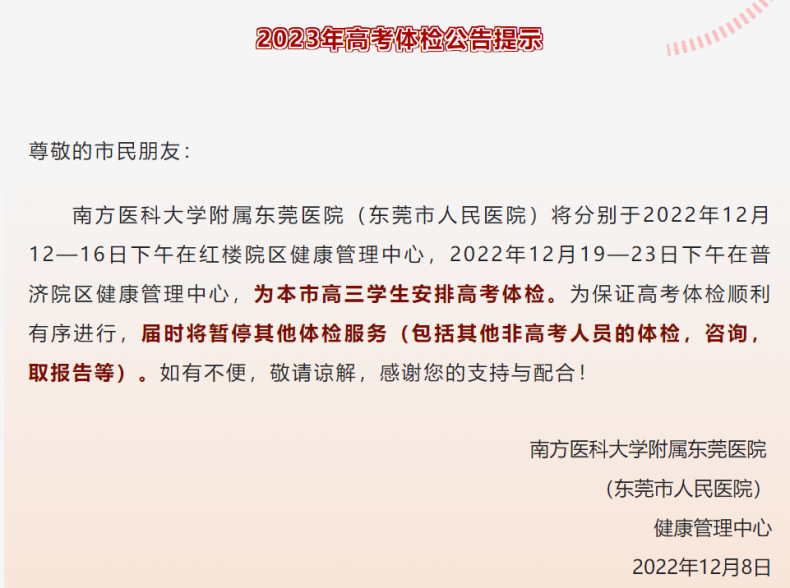 2023年高考体检公告提示

尊敬的市民朋友：

南方医科大学附属东莞医院（东莞市人民医院）将分别于2022年12月12—16日下午在红楼院区健康管理中心，2022年12月19—23日下午在普济院区健康管理中心，为本市高三学生安排高考体检。为保证高考体检顺利有序进行，届时将暂停其他体检服务（包括其他非高考人员的体检，咨询，取报告等）。如有不便，敬请谅解，感谢您的支持与配合！

南方医科大学附属东莞医院
（东莞市人民医院）
健康管理中心
2022年12月8日